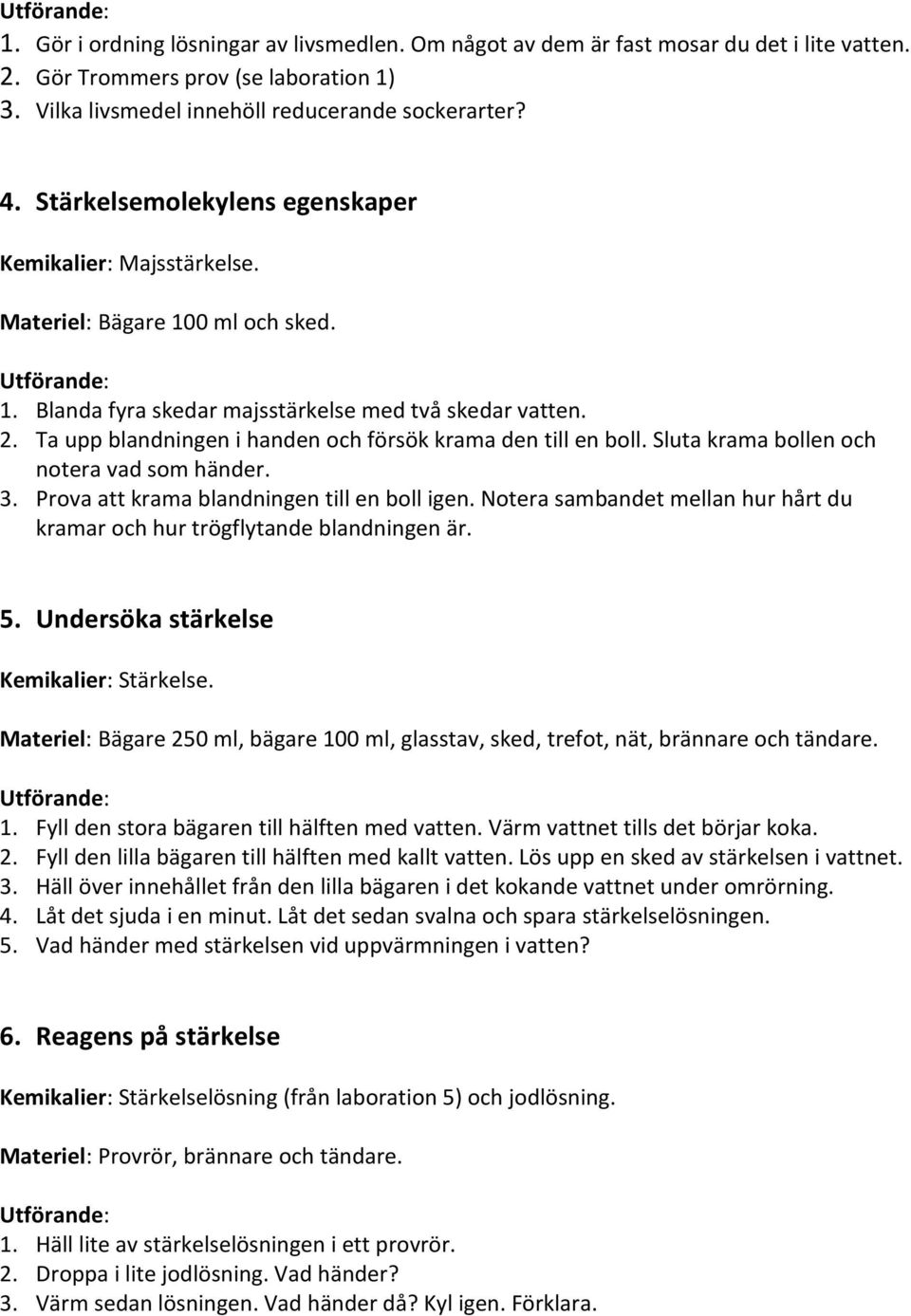 Utförande:
1. Gör i ordning lösningar av livsmedlen. Om något av dem är fast mosar du det i lite vatten.
2. Gör Trommers prov (se laboration 1)
3. Vilka livsmedel innehöll reducerande sockerarter?

4. Stärkelsemolekylens egenskaper

Kemikalier: Majsstärkelse.

Materiel: Bägare 100 ml och sked.

Utförande:
1. Blanda fyra skedar majsstärkelse med två skedar vatten.
2. Ta upp blandningen i handen och försök krama den till en boll. Sluta krama bollen och notera vad som händer.
3. Prova att krama blandningen till en boll igen. Notera sambandet mellan hur hårt du kramar och hur trögflytande blandningen är.

5. Undersöka stärkelse

Kemikalier: Stärkelse.

Materiel: Bägare 250 ml, bägare 100 ml, glasstav, sked, trefot, nät, brännare och tändare.

Utförande:
1. Fyll den stora bägaren till hälften med vatten. Värm vattnet tills det börjar koka.
2. Fyll den lilla bägaren till hälften med kallt vatten. Lös upp en sked av stärkelsen i vattnet.
3. Häll över innehållet från den lilla bägaren i det kokande vattnet under omrörning.
4. Låt det sjuda i en minut. Låt det sedan svalna och spara stärkelselösningen.
5. Vad händer med stärkelsen vid uppvärmningen i vatten?

6. Reagens på stärkelse

Kemikalier: Stärkelselösning (från laboration 5) och jodlösning.

Materiel: Provrör, brännare och tändare.

Utförande:
1. Häll lite av stärkelselösningen i ett provrör.
2. Droppa i lite jodlösning. Vad händer?
3. Värm sedan lösningen. Vad händer då? Kyl igen. Förklara.